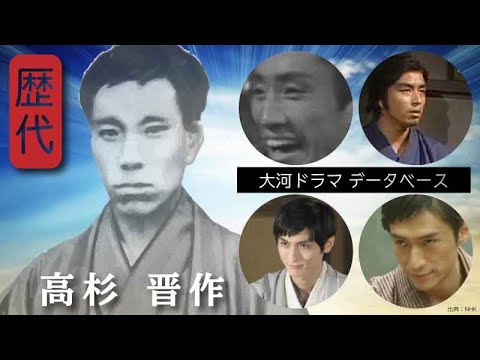 歴代

大河ドラマ データベース

高杉 晋作

出典：NHK